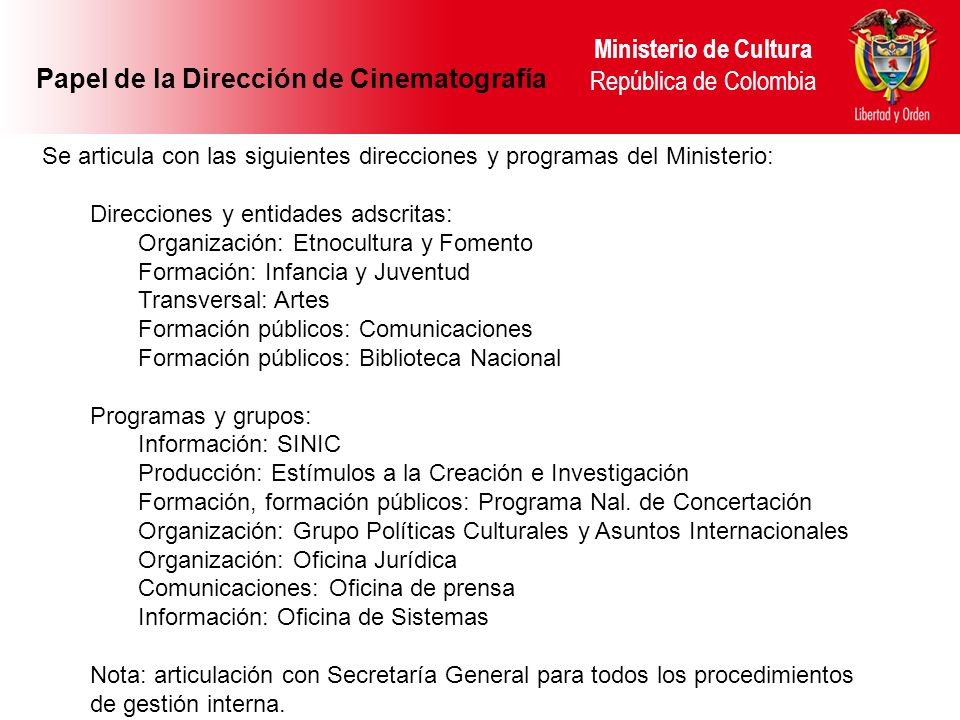 Papel de la Dirección de Cinematografía

Ministerio de Cultura
República de Colombia

Libertad y Orden

Se articula con las siguientes direcciones y programas del Ministerio:

Direcciones y entidades adscritas:
Organización: Etnocultura y Fomento
Formación: Infancia y Juventud
Transversal: Artes
Formación públicos: Comunicaciones
Formación públicos: Biblioteca Nacional

Programas y grupos:
Información: SINIC
Producción: Estímulos a la Creación e Investigación
Formación, formación públicos: Programa Nal. de Concertación
Organización: Grupo Políticas Culturales y Asuntos Internacionales
Organización: Oficina Jurídica
Comunicaciones: Oficina de prensa
Información: Oficina de Sistemas

Nota: articulación con Secretaría General para todos los procedimientos de gestión interna.